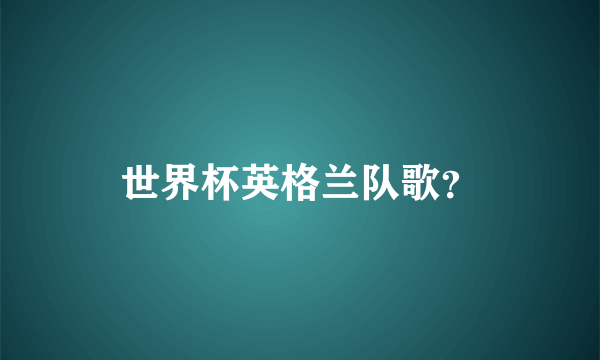 世界杯英格兰队歌?